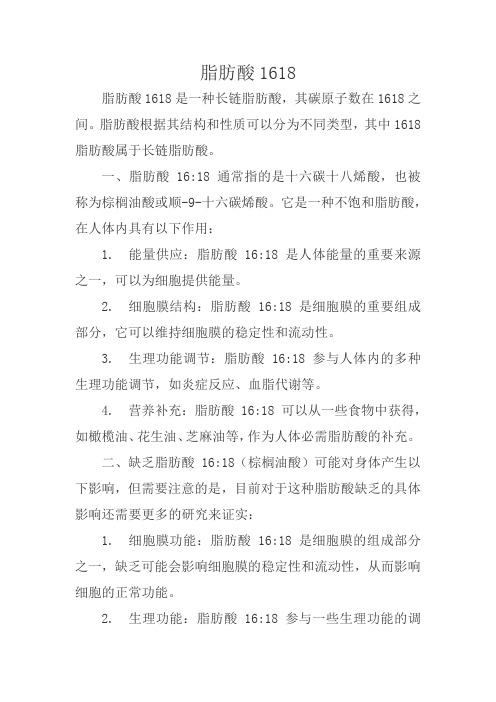 脂肪酸 1618

脂肪酸 1618 是一种长链脂肪酸，其碳原子数在 1618 之间。脂肪酸根据其结构和性质可以分为不同类型，其中 1618 脂肪酸属于长链脂肪酸。

一、脂肪酸 16:18 通常指的是十六碳十八烯酸，也被称为棕榈油酸或顺-9-十六碳烯酸。它是一种不饱和脂肪酸，在人体内具有以下作用：

1. 能量供应：脂肪酸 16:18 是人体能量的重要来源之一，可以为细胞提供能量。

2. 细胞膜结构：脂肪酸 16:18 是细胞膜的重要组成部分，它可以维持细胞膜的稳定性和流动性。

3. 生理功能调节：脂肪酸 16:18 参与人体内的多种生理功能调节，如炎症反应、血脂代谢等。

4. 营养补充：脂肪酸 16:18 可以从一些食物中获得，如橄榄油、花生油、芝麻油等，作为人体必需脂肪酸的补充。

二、缺乏脂肪酸 16:18（棕榈油酸）可能对身体产生以下影响，但需要注意的是，目前对于这种脂肪酸缺乏的具体影响还需要更多的研究来证实：

1. 细胞膜功能：脂肪酸 16:18 是细胞膜的组成部分之一，缺乏可能会影响细胞膜的稳定性和流动性，从而影响细胞的正常功能。

2. 生理功能：脂肪酸 16:18 参与一些生理功能的调